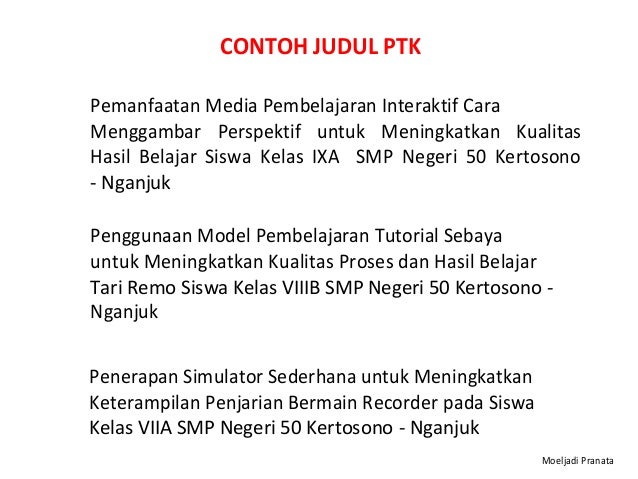 CONTOH JUDUL PTK

Pemanfaatan Media Pembelajaran Interaktif Cara Menggambar Perspektif untuk Meningkatkan Kualitas Hasil Belajar Siswa Kelas IXA SMP Negeri 50 Kertosono - Nganjuk

Penggunaan Model Pembelajaran Tutorial Sebaya untuk Meningkatkan Kualitas Proses dan Hasil Belajar Tari Remo Siswa Kelas VIIIB SMP Negeri 50 Kertosono - Nganjuk

Penerapan Simulator Sederhana untuk Meningkatkan Keterampilan Penjarian Bermain Recorder pada Siswa Kelas VIIA SMP Negeri 50 Kertosono - Nganjuk

Moeljadi Pranata